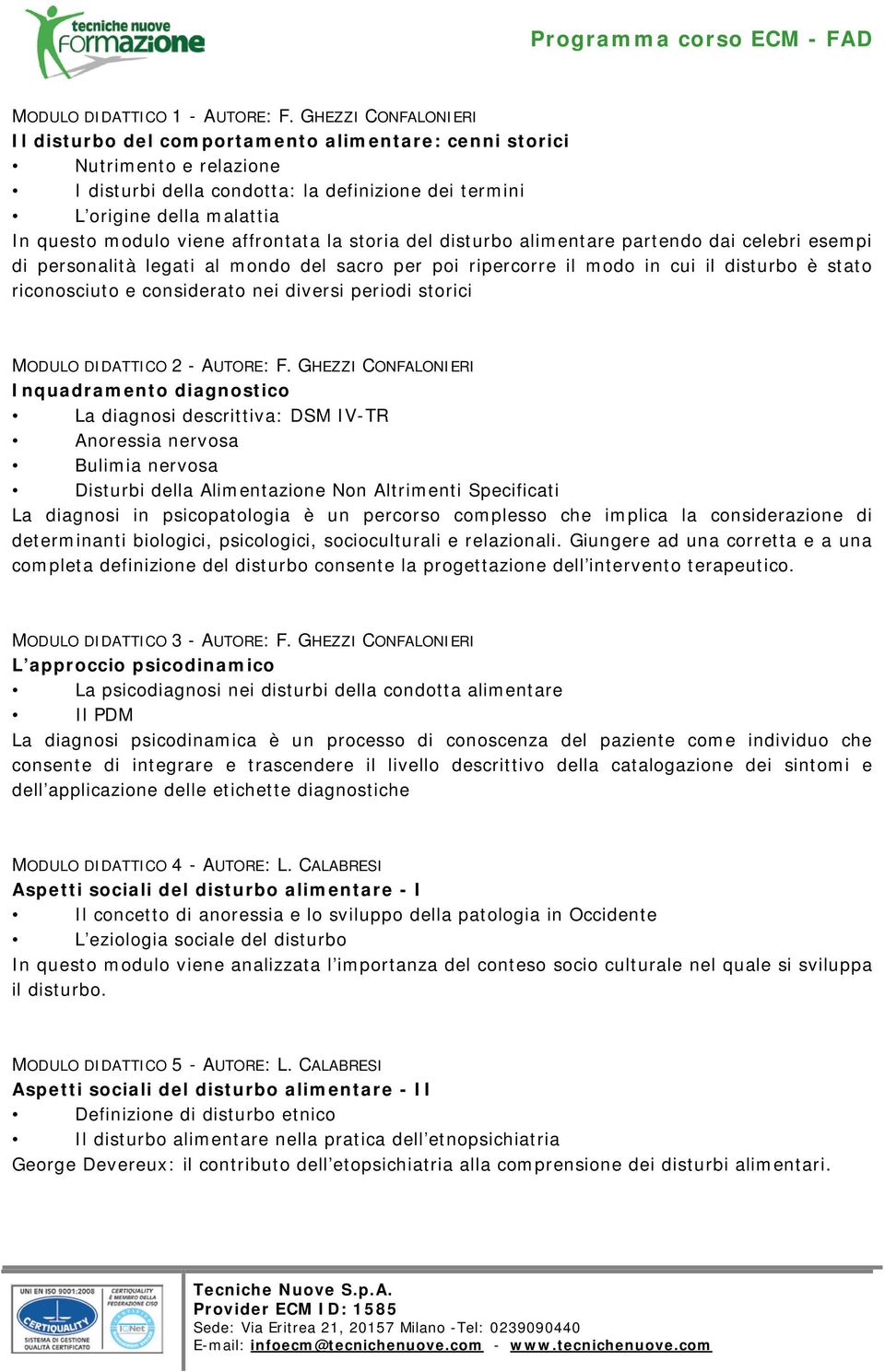 tecniche nuove formazione

Programma corso ECM - FAD

MODULO DIDATTICO 1 - AUTORE: F. GHEZZI CONFALONIERI
Il disturbo del comportamento alimentare: cenni storici
• Nutrimento e relazione
• I disturbi della condotta: la definizione dei termini
• L'origine della malattia
In questo modulo viene affrontata la storia del disturbo alimentare partendo dai celebri esempi di personalità legati al mondo del sacro per poi ripercorre il modo in cui il disturbo è stato riconosciuto e considerato nei diversi periodi storici

MODULO DIDATTICO 2 - AUTORE: F. GHEZZI CONFALONIERI
Inquadramento diagnostico
• La diagnosi descrittiva: DSM IV-TR
• Anoressia nervosa
• Bulimia nervosa
• Disturbi della Alimentazione Non Altrimenti Specificati
La diagnosi in psicopatologia è un percorso complesso che implica la considerazione di determinanti biologici, psicologici, socioculturali e relazionali. Giungere ad una corretta e a una completa definizione del disturbo consente la progettazione dell'intervento terapeutico.

MODULO DIDATTICO 3 - AUTORE: F. GHEZZI CONFALONIERI
L'approccio psicodinamico
• La psicodiagnosi nei disturbi della condotta alimentare
• Il PDM
La diagnosi psicodinamica è un processo di conoscenza del paziente come individuo che consente di integrare e trascendere il livello descrittivo della catalogazione dei sintomi e dell'applicazione delle etichette diagnostiche

MODULO DIDATTICO 4 - AUTORE: L. CALABRESI
Aspetti sociali del disturbo alimentare - I
• Il concetto di anoressia e lo sviluppo della patologia in Occidente
• L'eziologia sociale del disturbo
In questo modulo viene analizzata l'importanza del conteso socio culturale nel quale si sviluppa il disturbo.

MODULO DIDATTICO 5 - AUTORE: L. CALABRESI
Aspetti sociali del disturbo alimentare - II
• Definizione di disturbo etnico
• Il disturbo alimentare nella pratica dell'etnopsichiatria
George Devereux: il contributo dell'etopsichiatria alla comprensione dei disturbi alimentari.

UNI EN ISO 9001:2008 CERTIQUALITY SISTEMA DI GESTIONE QUALITÀ CERTIFICATO CERTIQUALITY È MEMBRO DELLA FEDERAZIONE CISQ IQNet
Tecniche Nuove S.p.A.
Provider ECM ID: 1585
Sede: Via Eritrea 21, 20157 Milano -Tel: 0239090440
E-mail: infoecm@tecnichenuove.com - www.tecnichenuove.com